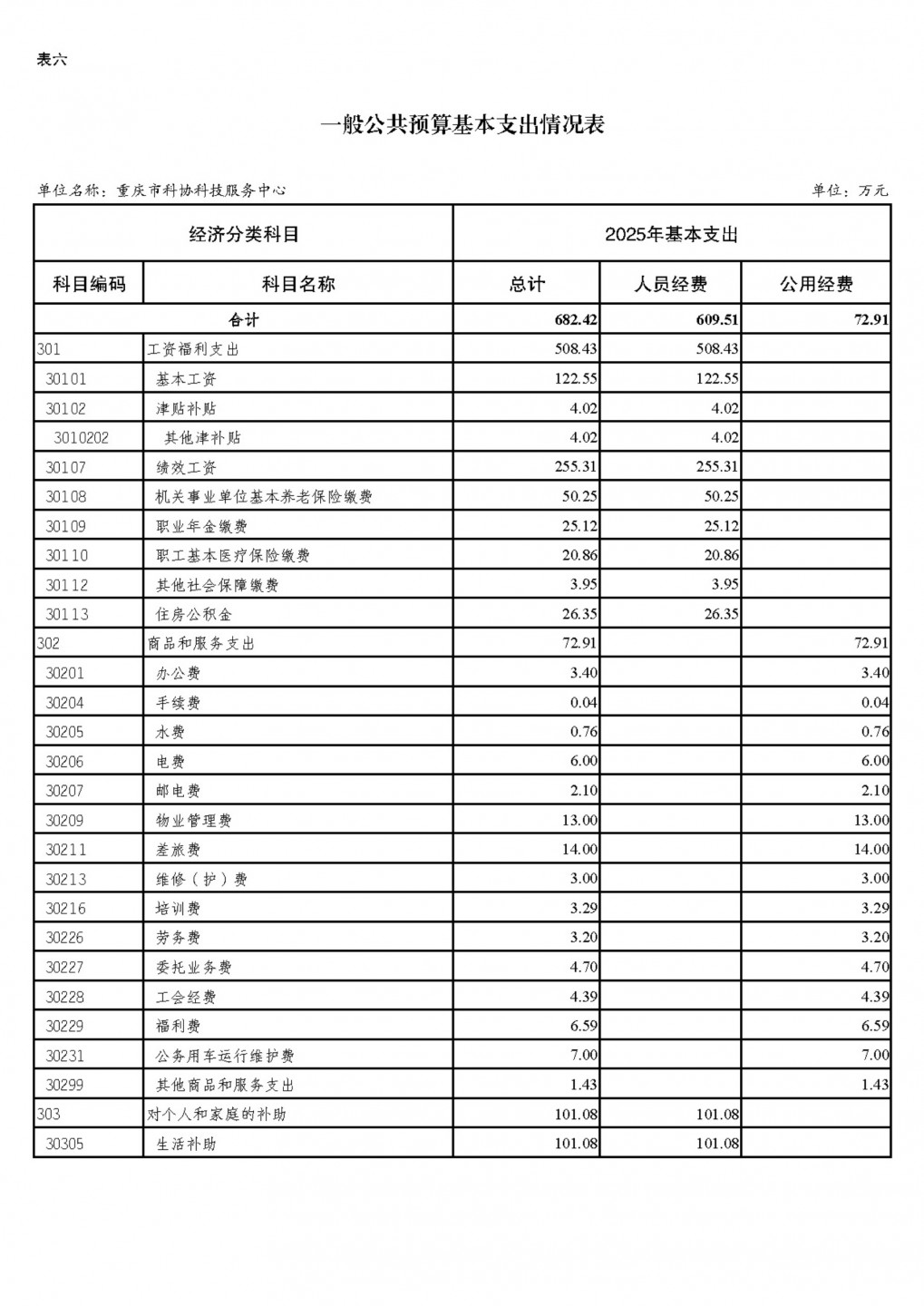 表六

一般公共预算基本支出情况表

单位名称：重庆市科协科技服务中心

单位：万元

| 经济分类科目 | | 2025年基本支出 | | |
|---|---|---|---|---|
| 科目编码 | 科目名称 | 总计 | 人员经费 | 公用经费 |
| 合计 | | 682.42 | 609.51 | 72.91 |
| 301 | 工资福利支出 | 508.43 | 508.43 | |
| 30101 | 基本工资 | 122.55 | 122.55 | |
| 30102 | 津贴补贴 | 4.02 | 4.02 | |
| 3010202 | 其他津补贴 | 4.02 | 4.02 | |
| 30107 | 绩效工资 | 255.31 | 255.31 | |
| 30108 | 机关事业单位基本养老保险缴费 | 50.25 | 50.25 | |
| 30109 | 职业年金缴费 | 25.12 | 25.12 | |
| 30110 | 职工基本医疗保险缴费 | 20.86 | 20.86 | |
| 30112 | 其他社会保障缴费 | 3.95 | 3.95 | |
| 30113 | 住房公积金 | 26.35 | 26.35 | |
| 302 | 商品和服务支出 | 72.91 | | 72.91 |
| 30201 | 办公费 | 3.40 | | 3.40 |
| 30204 | 手续费 | 0.04 | | 0.04 |
| 30205 | 水费 | 0.76 | | 0.76 |
| 30206 | 电费 | 6.00 | | 6.00 |
| 30207 | 邮电费 | 2.10 | | 2.10 |
| 30209 | 物业管理费 | 13.00 | | 13.00 |
| 30211 | 差旅费 | 14.00 | | 14.00 |
| 30213 | 维修（护）费 | 3.00 | | 3.00 |
| 30216 | 培训费 | 3.29 | | 3.29 |
| 30226 | 劳务费 | 3.20 | | 3.20 |
| 30227 | 委托业务费 | 4.70 | | 4.70 |
| 30228 | 工会经费 | 4.39 | | 4.39 |
| 30229 | 福利费 | 6.59 | | 6.59 |
| 30231 | 公务用车运行维护费 | 7.00 | | 7.00 |
| 30299 | 其他商品和服务支出 | 1.43 | | 1.43 |
| 303 | 对个人和家庭的补助 | 101.08 | 101.08 | |
| 30305 | 生活补助 | 101.08 | 101.08 | |